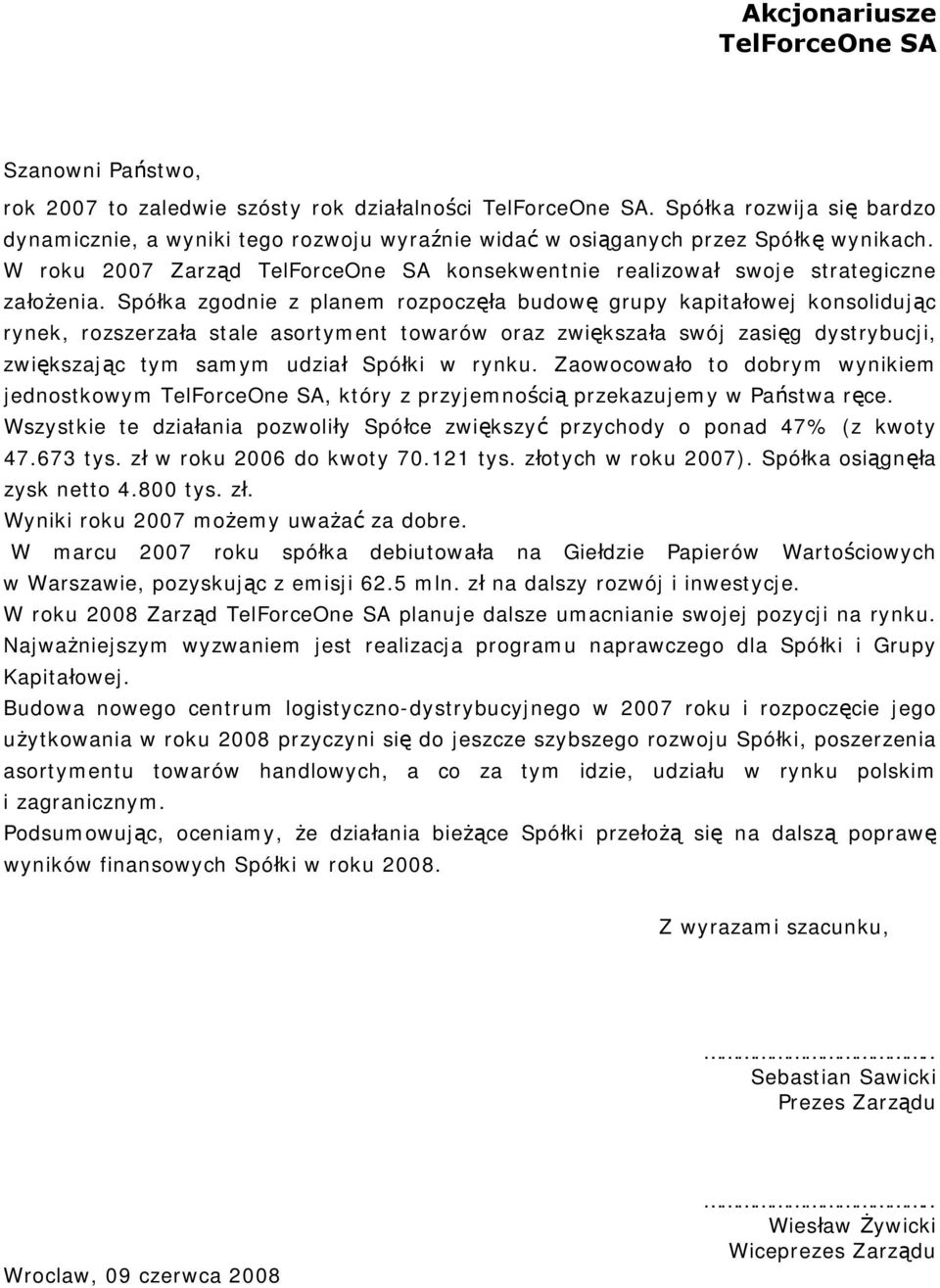 Akcjonariusze TelForceOne SA

Szanowni Państwo,

rok 2007 to zaledwie szósty rok działalności TelForceOne SA. Spółka rozwija się bardzo dynamicznie, a wyniki tego rozwoju wyraźnie widać w osiąganych przez Spółkę wynikach. W roku 2007 Zarząd TelForceOne SA konsekwentnie realizował swoje strategiczne założenia. Spółka zgodnie z planem rozpoczęła budowę grupy kapitałowej konsolidując rynek, rozszerzała stale asortyment towarów oraz zwiększała swój zasięg dystrybucji, zwiększając tym samym udział Spółki w rynku. Zaowocowało to dobrym wynikiem jednostkowym TelForceOne SA, który z przyjemnością przekazujemy w Państwa ręce. Wszystkie te działania pozwoliły Spółce zwiększyć przychody o ponad 47% (z kwoty 47.673 tys. zł w roku 2006 do kwoty 70.121 tys. złotych w roku 2007). Spółka osiągnęła zysk netto 4.800 tys. zł.
Wyniki roku 2007 możemy uważać za dobre.
W marcu 2007 roku spółka debiutowała na Giełdzie Papierów Wartościowych w Warszawie, pozyskując z emisji 62.5 mln. zł na dalszy rozwój i inwestycje.
W roku 2008 Zarząd TelForceOne SA planuje dalsze umacnianie swojej pozycji na rynku. Najważniejszym wyzwaniem jest realizacja programu naprawczego dla Spółki i Grupy Kapitałowej.
Budowa nowego centrum logistyczno-dystrybucyjnego w 2007 roku i rozpoczęcie jego użytkowania w roku 2008 przyczyni się do jeszcze szybszego rozwoju Spółki, poszerzenia asortymentu towarów handlowych, a co za tym idzie, udziału w rynku polskim i zagranicznym.
Podsumowując, oceniamy, że działania bieżące Spółki przełożą się na dalszą poprawę wyników finansowych Spółki w roku 2008.

Z wyrazami szacunku,

……………………………..
Sebastian Sawicki
Prezes Zarządu

……………………………..
Wiesław Żywicki
Wiceprezes Zarządu

Wroclaw, 09 czerwca 2008